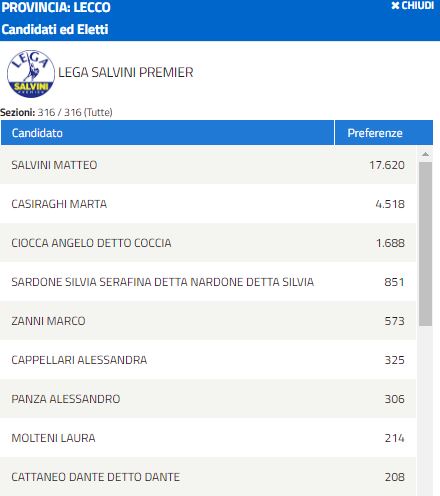 PROVINCIA: LECCO
✖ CHIUDI
Candidati ed Eletti

LEGA SALVINI PREMIER

LEGA SALVINI PREMIER

Sezioni: 316 / 316 (Tutte)

| Candidato | Preferenze |
|---|---|
| SALVINI MATTEO | 17.620 |
| CASIRAGHI MARTA | 4.518 |
| CIOCCA ANGELO DETTO COCCIA | 1.688 |
| SARDONE SILVIA SERAFINA DETTA NARDONE DETTA SILVIA | 851 |
| ZANNI MARCO | 573 |
| CAPPELLARI ALESSANDRA | 325 |
| PANZA ALESSANDRO | 306 |
| MOLTENI LAURA | 214 |
| CATTANEO DANTE DETTO DANTE | 208 |